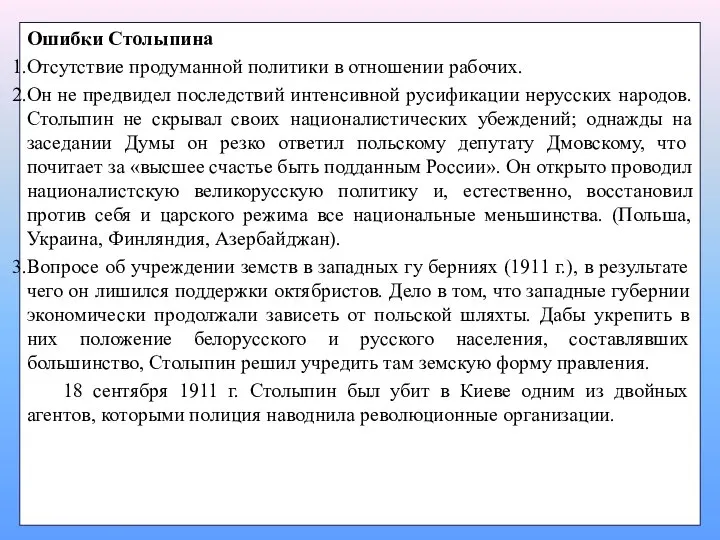 Ошибки Столыпина

1.Отсутствие продуманной политики в отношении рабочих.

2.Он не предвидел последствий интенсивной русификации нерусских народов. Столыпин не скрывал своих националистических убеждений; однажды на заседании Думы он резко ответил польскому депутату Дмовскому, что почитает за «высшее счастье быть подданным России». Он открыто проводил националистскую великорусскую политику и, естественно, восстановил против себя и царского режима все национальные меньшинства. (Польша, Украина, Финляндия, Азербайджан).

3.Вопросе об учреждении земств в западных гу берниях (1911 г.), в результате чего он лишился поддержки октябристов. Дело в том, что западные губернии экономически продолжали зависеть от польской шляхты. Дабы укрепить в них положение белорусского и русского населения, составлявших большинство, Столыпин решил учредить там земскую форму правления.

18 сентября 1911 г. Столыпин был убит в Киеве одним из двойных агентов, которыми полиция наводнила революционные организации.